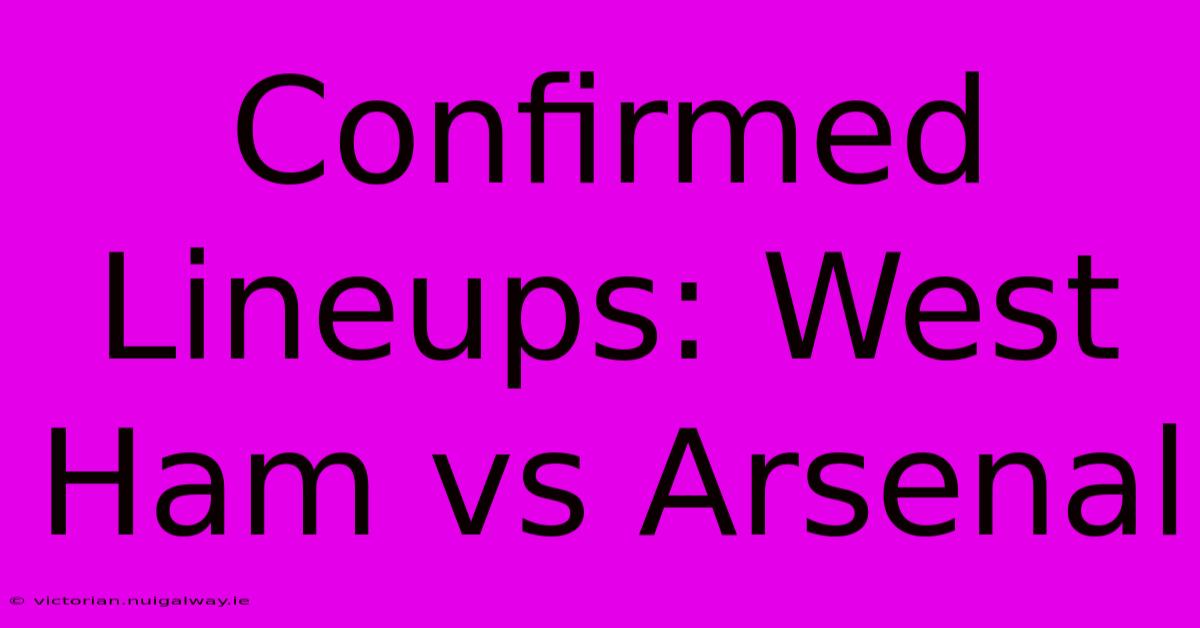 Confirmed Lineups: West Ham vs Arsenal

© victorian.nuigalway.ie